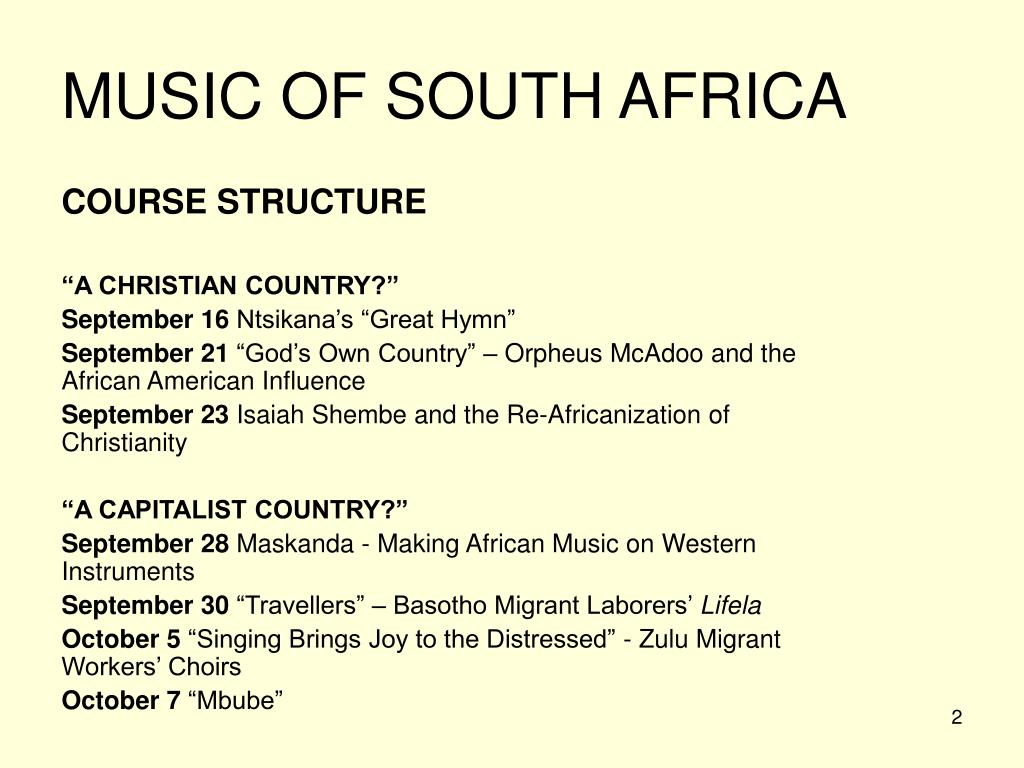 MUSIC OF SOUTH AFRICA

COURSE STRUCTURE

“A CHRISTIAN COUNTRY?”

September 16 Ntsikana’s “Great Hymn”

September 21 “God’s Own Country” – Orpheus McAdoo and the African American Influence

September 23 Isaiah Shembe and the Re-Africanization of Christianity

“A CAPITALIST COUNTRY?”

September 28 Maskanda - Making African Music on Western Instruments

September 30 “Travellers” – Basotho Migrant Laborers’ Lifela

October 5 “Singing Brings Joy to the Distressed” - Zulu Migrant Workers’ Choirs

October 7 “Mbube”

2